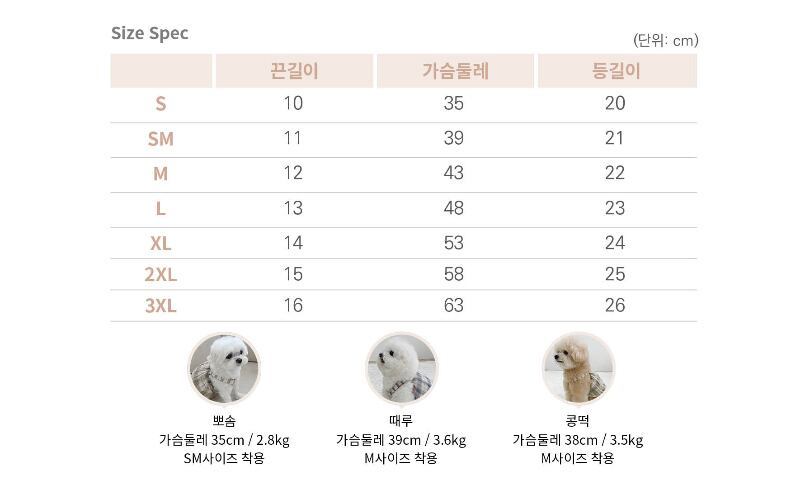 Size Spec

(단위: cm)

| | 끈길이 | 가슴둘레 | 등길이 |
|---|---|---|---|
| S | 10 | 35 | 20 |
| SM | 11 | 39 | 21 |
| M | 12 | 43 | 22 |
| L | 13 | 48 | 23 |
| XL | 14 | 53 | 24 |
| 2XL | 15 | 58 | 25 |
| 3XL | 16 | 63 | 26 |

뽀솜
가슴둘레 35cm / 2.8kg
SM사이즈 착용

때루
가슴둘레 39cm / 3.6kg
M사이즈 착용

콩떡
가슴둘레 38cm / 3.5kg
M사이즈 착용